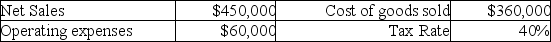 | Net Sales | $450,000 | Cost of goods sold | $360,000 |
|---|---|---|---|
| Operating expenses | $60,000 | Tax Rate | 40% |